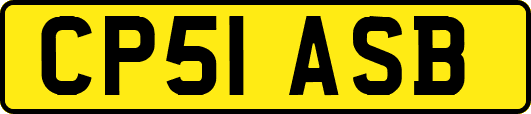 CP51 ASB